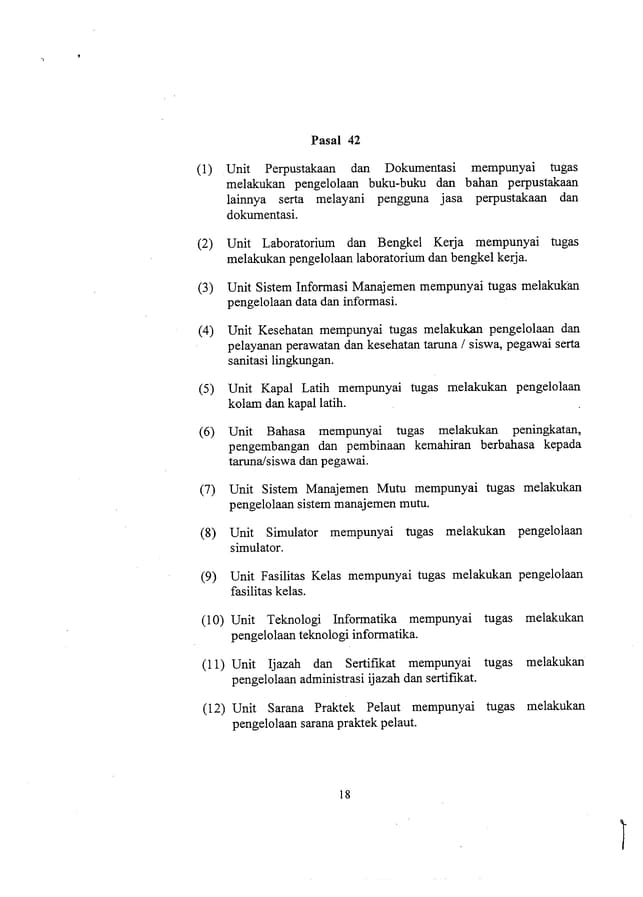 Pasal 42

(1) Unit Perpustakaan dan Dokumentasi mempunyai tugas melakukan pengelolaan buku-buku dan bahan perpustakaan lainnya serta melayani pengguna jasa perpustakaan dan dokumentasi.

(2) Unit Laboratorium dan Bengkel Kerja mempunyai tugas melakukan pengelolaan laboratorium dan bengkel kerja.

(3) Unit Sistem Informasi Manajemen mempunyai tugas melakukan pengelolaan data dan informasi.

(4) Unit Kesehatan mempunyai tugas melakukan pengelolaan dan pelayanan perawatan dan kesehatan taruna / siswa, pegawai serta sanitasi lingkungan.

(5) Unit Kapal Latih mempunyai tugas melakukan pengelolaan kolam dan kapal latih.

(6) Unit Bahasa mempunyai tugas melakukan peningkatan, pengembangan dan pembinaan kemahiran berbahasa kepada taruna/siswa dan pegawai.

(7) Unit Sistem Manajemen Mutu mempunyai tugas melakukan pengelolaan sistem manajemen mutu.

(8) Unit Simulator mempunyai tugas melakukan pengelolaan simulator.

(9) Unit Fasilitas Kelas mempunyai tugas melakukan pengelolaan fasilitas kelas.

(10) Unit Teknologi Informatika mempunyai tugas melakukan pengelolaan teknologi informatika.

(11) Unit Ijazah dan Sertifikat mempunyai tugas melakukan pengelolaan administrasi ijazah dan sertifikat.

(12) Unit Sarana Praktek Pelaut mempunyai tugas melakukan pengelolaan sarana praktek pelaut.

18